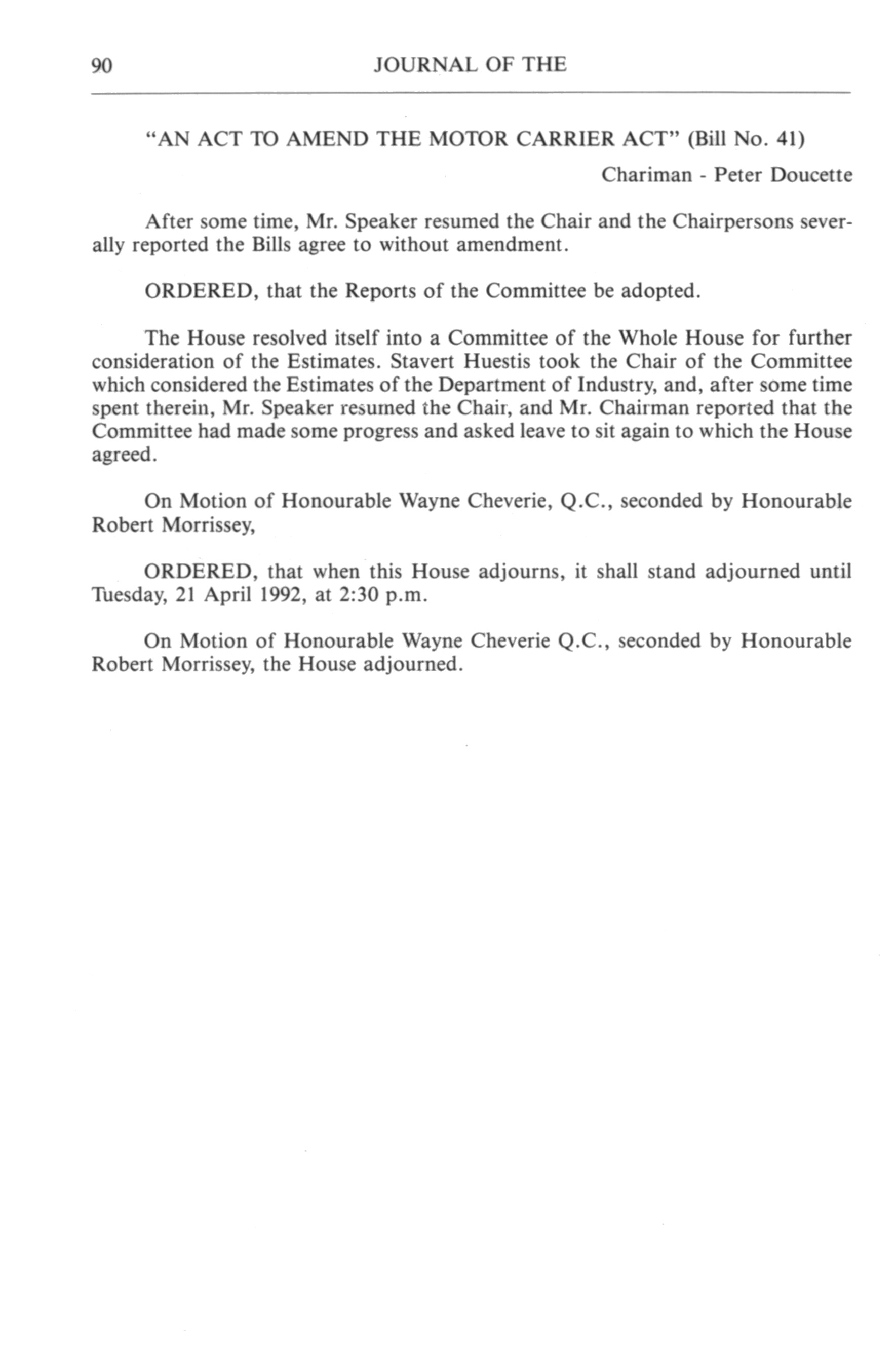 90 JOURNAL OF THE

"AN ACT TO AMEND THE MOTOR CARRIER ACT" (Bill No. 41)

Chariman - Peter Doucette

After some time, Mr. Speaker resumed the Chair and the Chairpersons severally reported the Bills agree to without amendment.

ORDERED, that the Reports of the Committee be adopted.

The House resolved itself into a Committee of the Whole House for further consideration of the Estimates. Stavert Huestis took the Chair of the Committee which considered the Estimates of the Department of Industry, and, after some time spent therein, Mr. Speaker resumed the Chair, and Mr. Chairman reported that the Committee had made some progress and asked leave to sit again to which the House agreed.

On Motion of Honourable Wayne Cheverie, Q.C., seconded by Honourable Robert Morrissey,

ORDERED, that when this House adjourns, it shall stand adjourned until Tuesday, 21 April 1992, at 2:30 p.m.

On Motion of Honourable Wayne Cheverie Q.C., seconded by Honourable Robert Morrissey, the House adjourned.